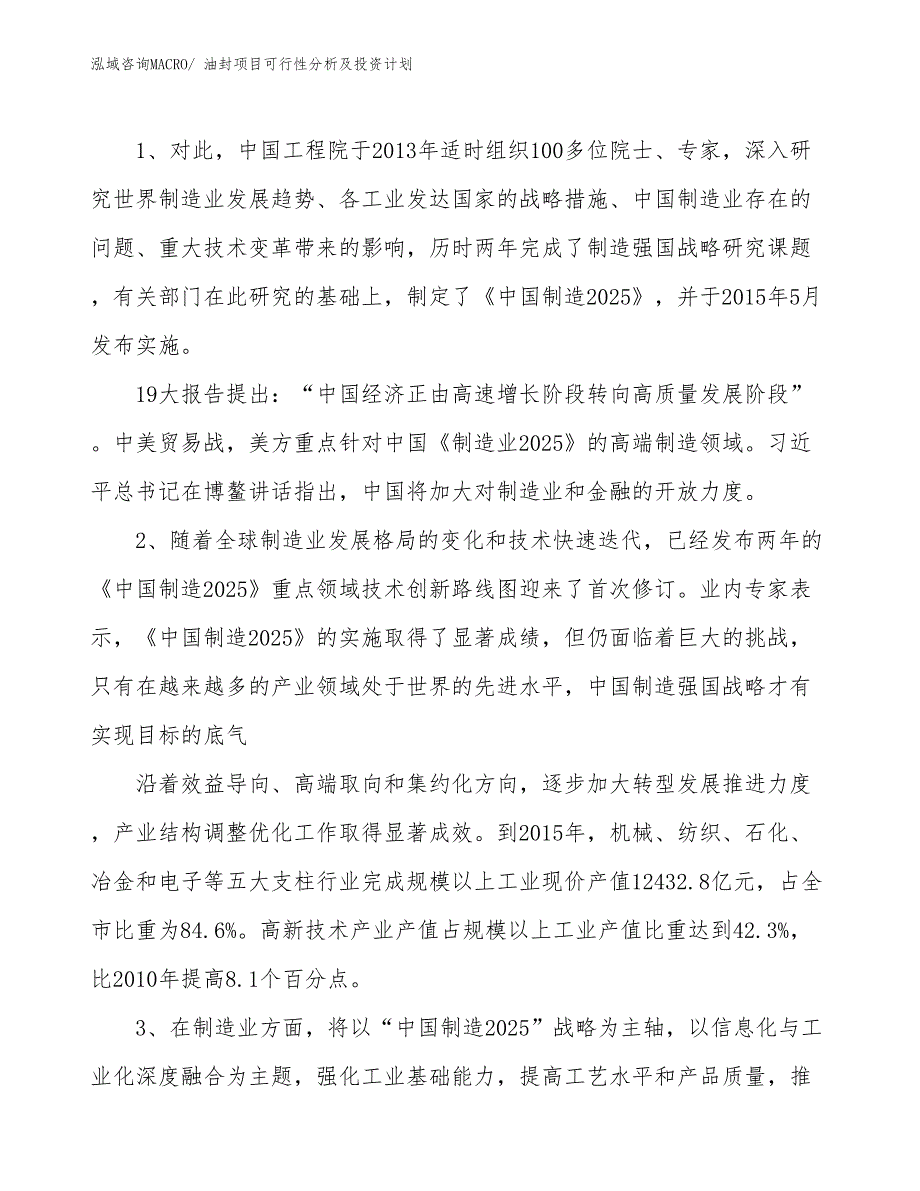 泓域咨询MACRO/ 油封项目可行性分析及投资计划

1、对此，中国工程院于2013年适时组织100多位院士、专家，深入研究世界制造业发展趋势、各工业发达国家的战略措施、中国制造业存在的问题、重大技术变革带来的影响，历时两年完成了制造强国战略研究课题，有关部门在此研究的基础上，制定了《中国制造2025》，并于2015年5月发布实施。

19大报告提出：“中国经济正由高速增长阶段转向高质量发展阶段”。中美贸易战，美方重点针对中国《制造业2025》的高端制造领域。习近平总书记在博鳌讲话指出，中国将加大对制造业和金融的开放力度。

2、随着全球制造业发展格局的变化和技术快速迭代，已经发布两年的《中国制造2025》重点领域技术创新路线图迎来了首次修订。业内专家表示，《中国制造2025》的实施取得了显著成绩，但仍面临着巨大的挑战，只有在越来越多的产业领域处于世界的先进水平，中国制造强国战略才有实现目标的底气

沿着效益导向、高端取向和集约化方向，逐步加大转型发展推进力度，产业结构调整优化工作取得显著成效。到2015年，机械、纺织、石化、冶金和电子等五大支柱行业完成规模以上工业现价产值12432.8亿元，占全市比重为84.6%。高新技术产业产值占规模以上工业产值比重达到42.3%，比2010年提高8.1个百分点。

3、在制造业方面，将以“中国制造2025”战略为主轴，以信息化与工业化深度融合为主题，强化工业基础能力，提高工艺水平和产品质量，推